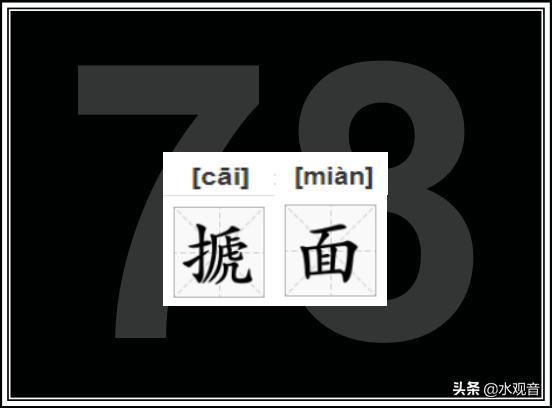 78

[cāi] [miàn]

搋 面

头条 @水观音